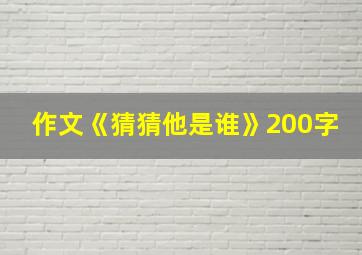 作文《猜猜他是谁》200字